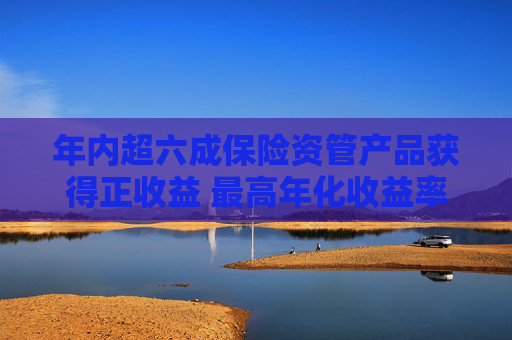 年内超六成保险资管产品获得正收益 最高年化收益率